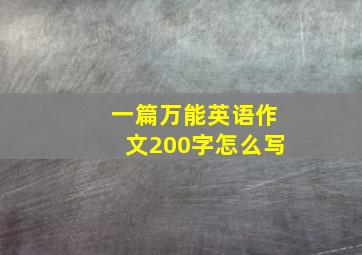 一篇万能英语作文200字怎么写